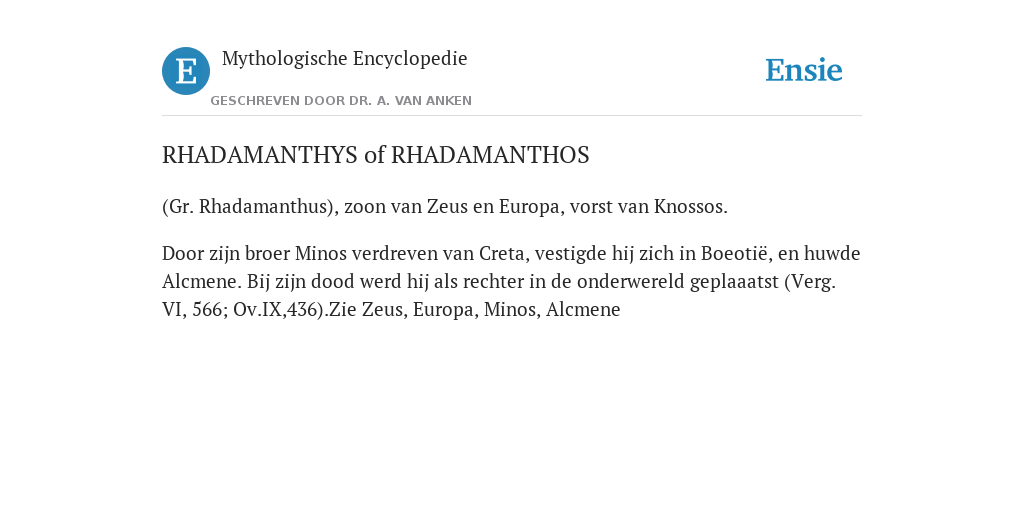 E Mythologische Encyclopedie

GESCHREVEN DOOR DR. A. VAN ANKEN

Ensie

RHADAMANTHYS of RHADAMANTHOS

(Gr. Rhadamanthus), zoon van Zeus en Europa, vorst van Knossos.

Door zijn broer Minos verdreven van Creta, vestigde hij zich in Boeotië, en huwde Alcmene. Bij zijn dood werd hij als rechter in de onderwereld geplaaatst (Verg. VI, 566; Ov.IX,436).Zie Zeus, Europa, Minos, Alcmene